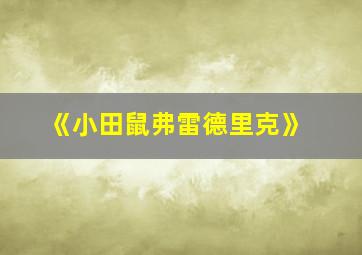 《小田鼠弗雷德里克》